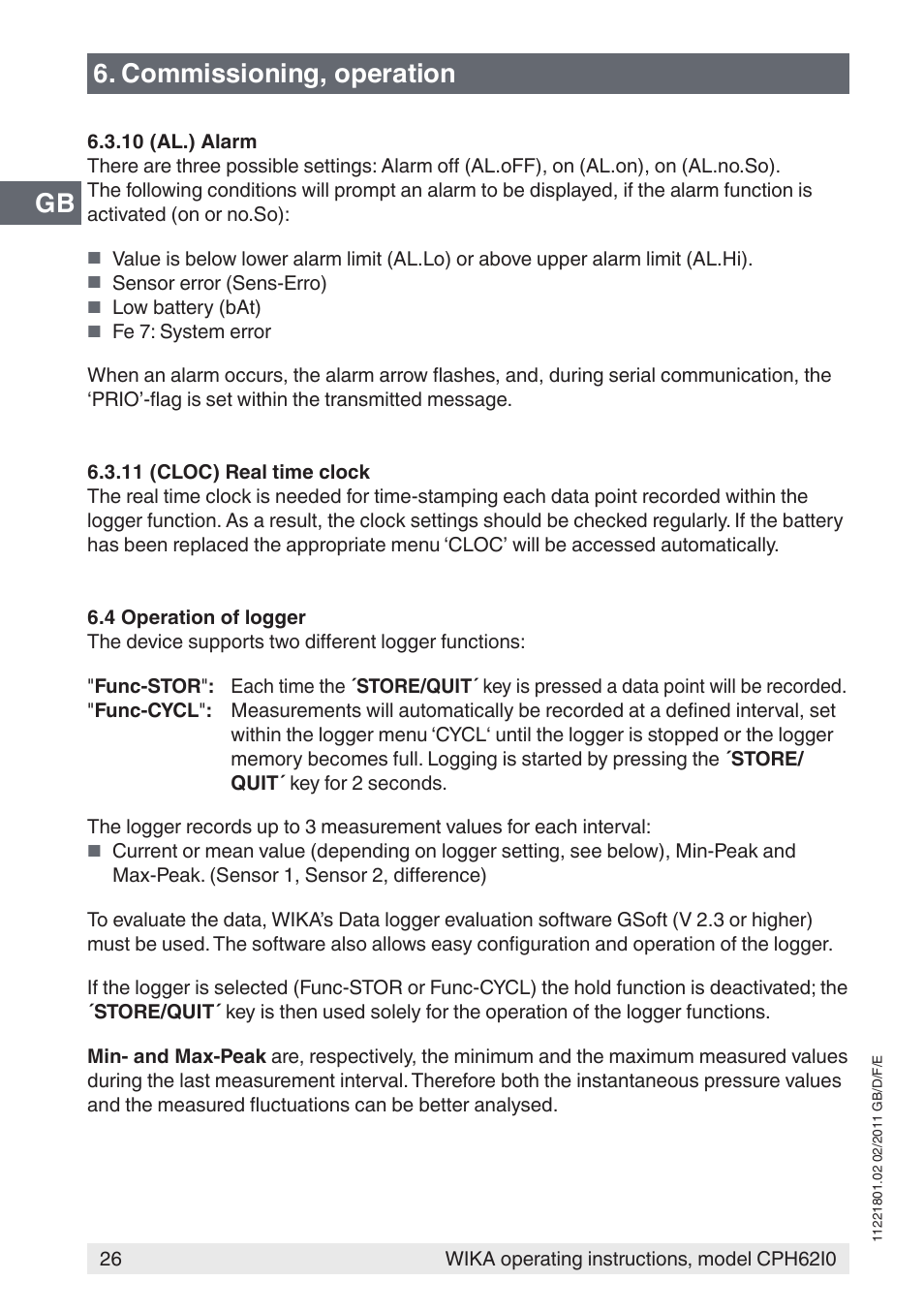 6. Commissioning, operation

GB

6.3.10 (AL.) Alarm
There are three possible settings: Alarm off (AL.oFF), on (AL.on), on (AL.no.So). The following conditions will prompt an alarm to be displayed, if the alarm function is activated (on or no.So):

■ Value is below lower alarm limit (AL.Lo) or above upper alarm limit (AL.Hi).
■ Sensor error (Sens-Erro)
■ Low battery (bAt)
■ Fe 7: System error

When an alarm occurs, the alarm arrow flashes, and, during serial communication, the ‘PRIO’-flag is set within the transmitted message.

6.3.11 (CLOC) Real time clock
The real time clock is needed for time-stamping each data point recorded within the logger function. As a result, the clock settings should be checked regularly. If the battery has been replaced the appropriate menu ‘CLOC’ will be accessed automatically.

6.4 Operation of logger
The device supports two different logger functions:

"Func-STOR": Each time the ´STORE/QUIT´ key is pressed a data point will be recorded.
"Func-CYCL": Measurements will automatically be recorded at a defined interval, set within the logger menu ‘CYCL‘ until the logger is stopped or the logger memory becomes full. Logging is started by pressing the ´STORE/QUIT´ key for 2 seconds.

The logger records up to 3 measurement values for each interval:
■ Current or mean value (depending on logger setting, see below), Min-Peak and Max-Peak. (Sensor 1, Sensor 2, difference)

To evaluate the data, WIKA’s Data logger evaluation software GSoft (V 2.3 or higher) must be used. The software also allows easy configuration and operation of the logger.

If the logger is selected (Func-STOR or Func-CYCL) the hold function is deactivated; the ´STORE/QUIT´ key is then used solely for the operation of the logger functions.

Min- and Max-Peak are, respectively, the minimum and the maximum measured values during the last measurement interval. Therefore both the instantaneous pressure values and the measured fluctuations can be better analysed.

11221801.02 02/2011 GB/D/F/E

26 WIKA operating instructions, model CPH62I0